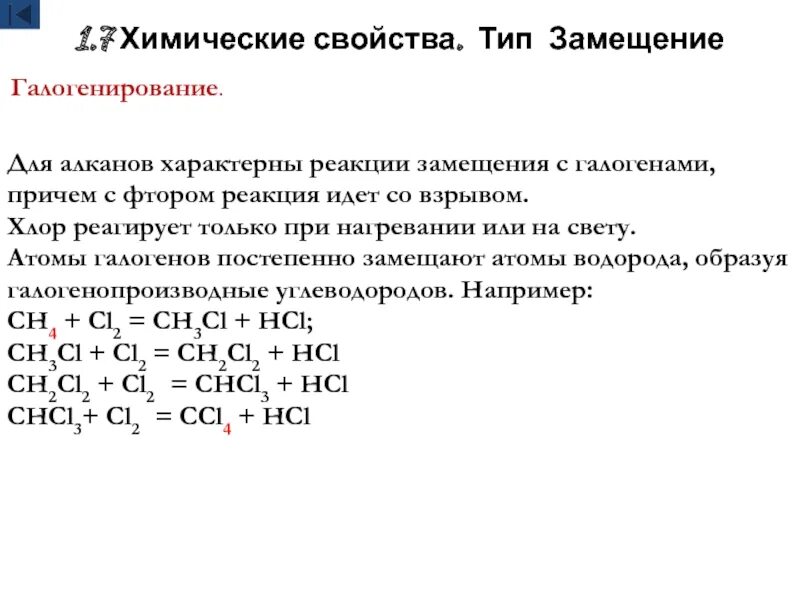 1.7 Химические свойства. Тип Замещение

Галогенирование.

Для алканов характерны реакции замещения с галогенами, причем с фтором реакция идет со взрывом.
Хлор реагирует только при нагревании или на свету.
Атомы галогенов постепенно замещают атомы водорода, образуя галогенопроизводные углеводородов. Например:
$CH_4 + Cl_2 = CH_3Cl + HCl$;
$CH_3Cl + Cl_2 = CH_2Cl_2 + HCl$
$CH_2Cl_2 + Cl_2 = CHCl_3 + HCl$
$CHCl_3 + Cl_2 = CCl_4 + HCl$